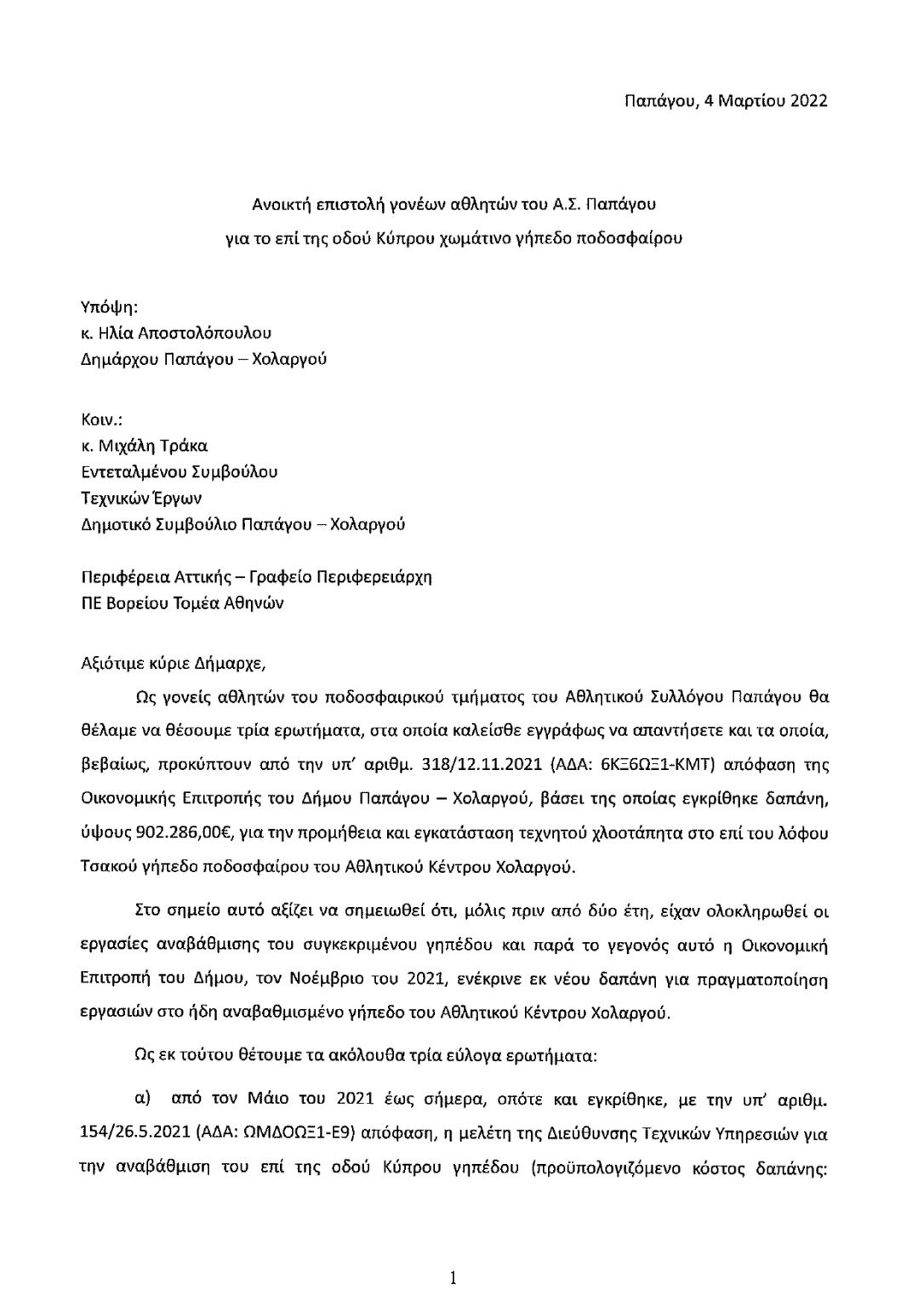 Παπάγου, 4 Μαρτίου 2022

Ανοικτή επιστολή γονέων αθλητών του Α.Σ. Παπάγου
για το επί της οδού Κύπρου χωμάτινο γήπεδο ποδοσφαίρου

Υπόψη:
κ. Ηλία Αποστολόπουλου
Δημάρχου Παπάγου – Χολαργού

Κοιν.:
κ. Μιχάλη Τράκα
Εντεταλμένου Συμβούλου
Τεχνικών Έργων
Δημοτικό Συμβούλιο Παπάγου – Χολαργού

Περιφέρεια Αττικής – Γραφείο Περιφερειάρχη
ΠΕ Βορείου Τομέα Αθηνών

Αξιότιμε κύριε Δήμαρχε,

Ως γονείς αθλητών του ποδοσφαιρικού τμήματος του Αθλητικού Συλλόγου Παπάγου θα θέλαμε να θέσουμε τρία ερωτήματα, στα οποία καλείσθε εγγράφως να απαντήσετε και τα οποία, βεβαίως, προκύπτουν από την υπ' αριθμ. 318/12.11.2021 (ΑΔΑ: 6ΚΞ6ΩΞ1-ΚΜΤ) απόφαση της Οικονομικής Επιτροπής του Δήμου Παπάγου – Χολαργού, βάσει της οποίας εγκρίθηκε δαπάνη, ύψους 902.286,00€, για την προμήθεια και εγκατάσταση τεχνητού χλοοτάπητα στο επί του λόφου Τσακού γήπεδο ποδοσφαίρου του Αθλητικού Κέντρου Χολαργού.

Στο σημείο αυτό αξίζει να σημειωθεί ότι, μόλις πριν από δύο έτη, είχαν ολοκληρωθεί οι εργασίες αναβάθμισης του συγκεκριμένου γηπέδου και παρά το γεγονός αυτό η Οικονομική Επιτροπή του Δήμου, τον Νοέμβριο του 2021, ενέκρινε εκ νέου δαπάνη για πραγματοποίηση εργασιών στο ήδη αναβαθμισμένο γήπεδο του Αθλητικού Κέντρου Χολαργού.

Ως εκ τούτου θέτουμε τα ακόλουθα τρία εύλογα ερωτήματα:

α) από τον Μάιο του 2021 έως σήμερα, οπότε και εγκρίθηκε, με την υπ' αριθμ. 154/26.5.2021 (ΑΔΑ: ΩΜΔΟΩΞ1-Ε9) απόφαση, η μελέτη της Διεύθυνσης Τεχνικών Υπηρεσιών για την αναβάθμιση του επί της οδού Κύπρου γηπέδου (προϋπολογιζόμενο κόστος δαπάνης:

1